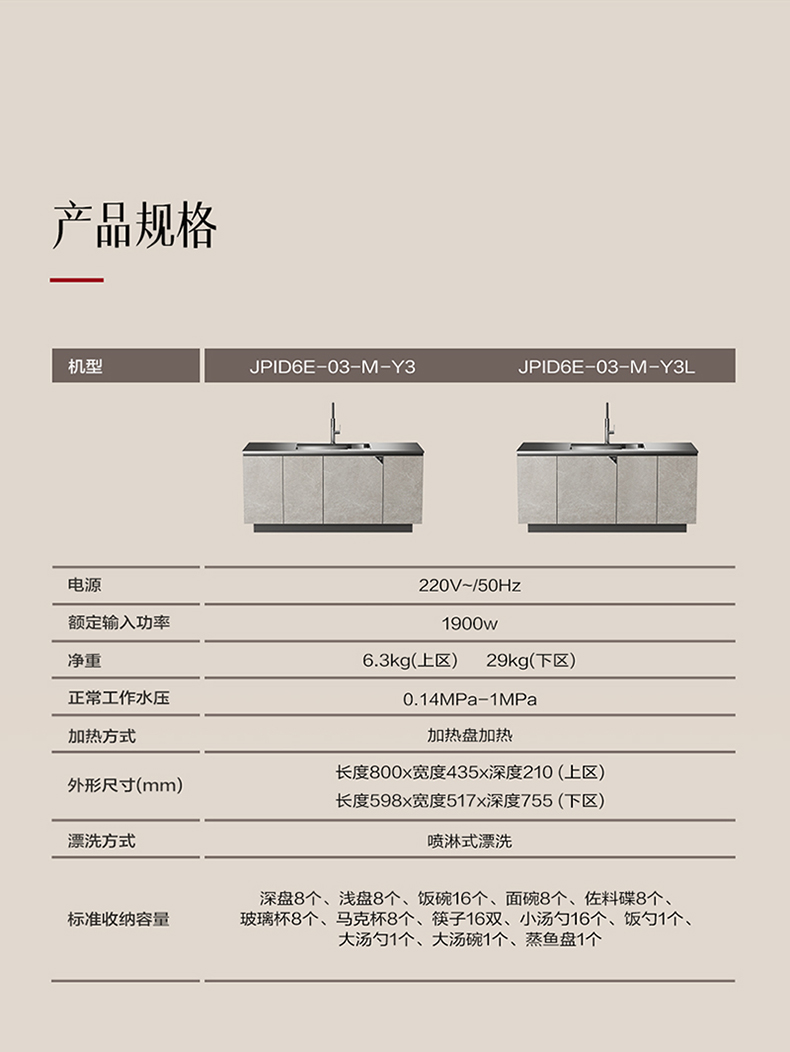 产品规格

| 机型 | JPID6E-03-M-Y3 | JPID6E-03-M-Y3L |
|---|---|---|
| 电源 | 220V~/50Hz | |
| 额定输入功率 | 1900w | |
| 净重 | 6.3kg(上区)　29kg(下区) | |
| 正常工作水压 | 0.14MPa-1MPa | |
| 加热方式 | 加热盘加热 | |
| 外形尺寸(mm) | 长度800x宽度435x深度210 (上区) 长度598x宽度517x深度755 (下区) | |
| 漂洗方式 | 喷淋式漂洗 | |
| 标准收纳容量 | 深盘8个、浅盘8个、饭碗16个、面碗8个、佐料碟8个、玻璃杯8个、马克杯8个、筷子16双、小汤勺16个、饭勺1个、大汤勺1个、大汤碗1个、蒸鱼盘1个 | |